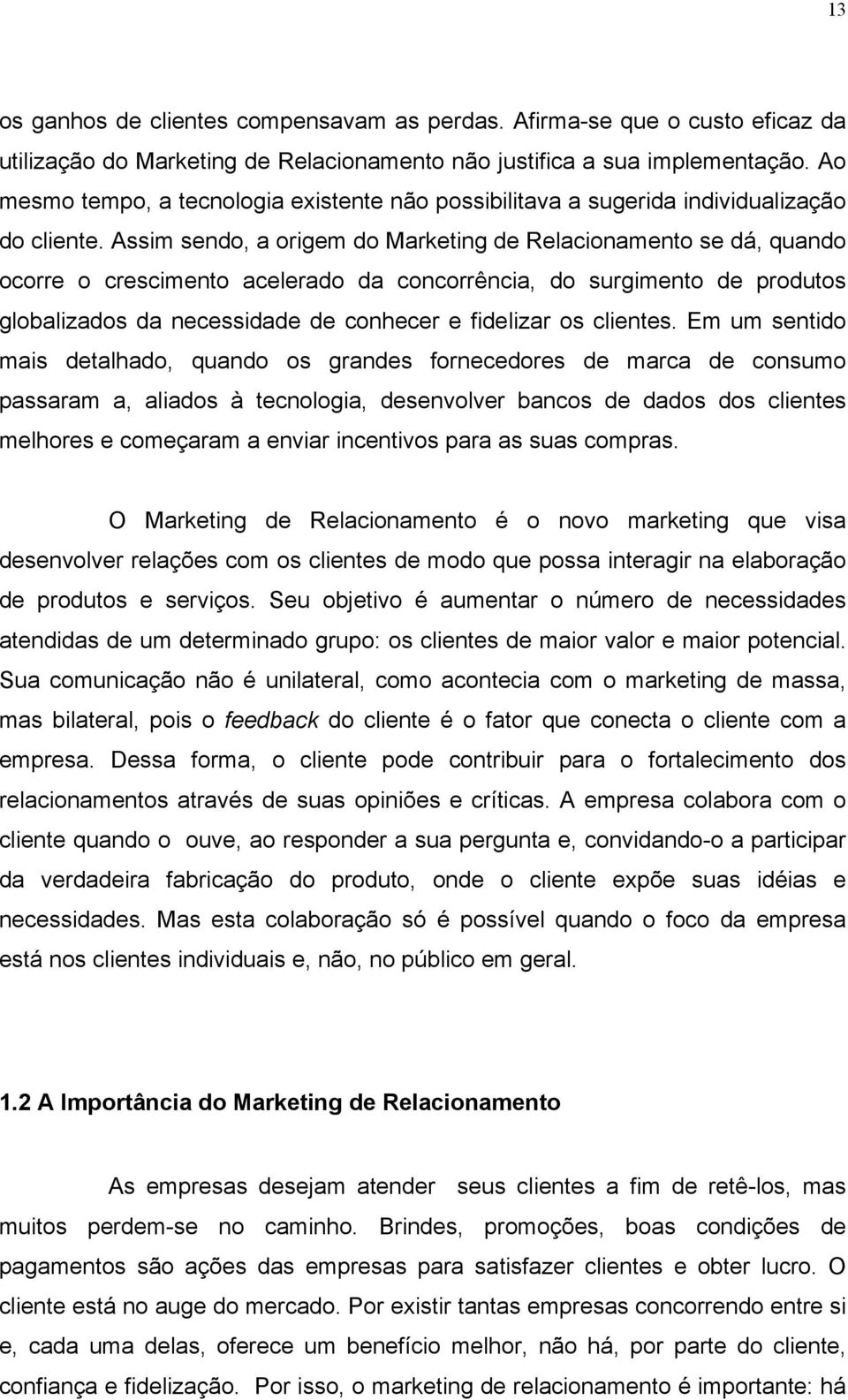 13

os ganhos de clientes compensavam as perdas. Afirma-se que o custo eficaz da utilização do Marketing de Relacionamento não justifica a sua implementação. Ao mesmo tempo, a tecnologia existente não possibilitava a sugerida individualização do cliente. Assim sendo, a origem do Marketing de Relacionamento se dá, quando ocorre o crescimento acelerado da concorrência, do surgimento de produtos globalizados da necessidade de conhecer e fidelizar os clientes. Em um sentido mais detalhado, quando os grandes fornecedores de marca de consumo passaram a, aliados à tecnologia, desenvolver bancos de dados dos clientes melhores e começaram a enviar incentivos para as suas compras.

O Marketing de Relacionamento é o novo marketing que visa desenvolver relações com os clientes de modo que possa interagir na elaboração de produtos e serviços. Seu objetivo é aumentar o número de necessidades atendidas de um determinado grupo: os clientes de maior valor e maior potencial. Sua comunicação não é unilateral, como acontecia com o marketing de massa, mas bilateral, pois o feedback do cliente é o fator que conecta o cliente com a empresa. Dessa forma, o cliente pode contribuir para o fortalecimento dos relacionamentos através de suas opiniões e críticas. A empresa colabora com o cliente quando o ouve, ao responder a sua pergunta e, convidando-o a participar da verdadeira fabricação do produto, onde o cliente expõe suas idéias e necessidades. Mas esta colaboração só é possível quando o foco da empresa está nos clientes individuais e, não, no público em geral.

1.2 A Importância do Marketing de Relacionamento

As empresas desejam atender seus clientes a fim de retê-los, mas muitos perdem-se no caminho. Brindes, promoções, boas condições de pagamentos são ações das empresas para satisfazer clientes e obter lucro. O cliente está no auge do mercado. Por existir tantas empresas concorrendo entre si e, cada uma delas, oferece um benefício melhor, não há, por parte do cliente, confiança e fidelização. Por isso, o marketing de relacionamento é importante: há